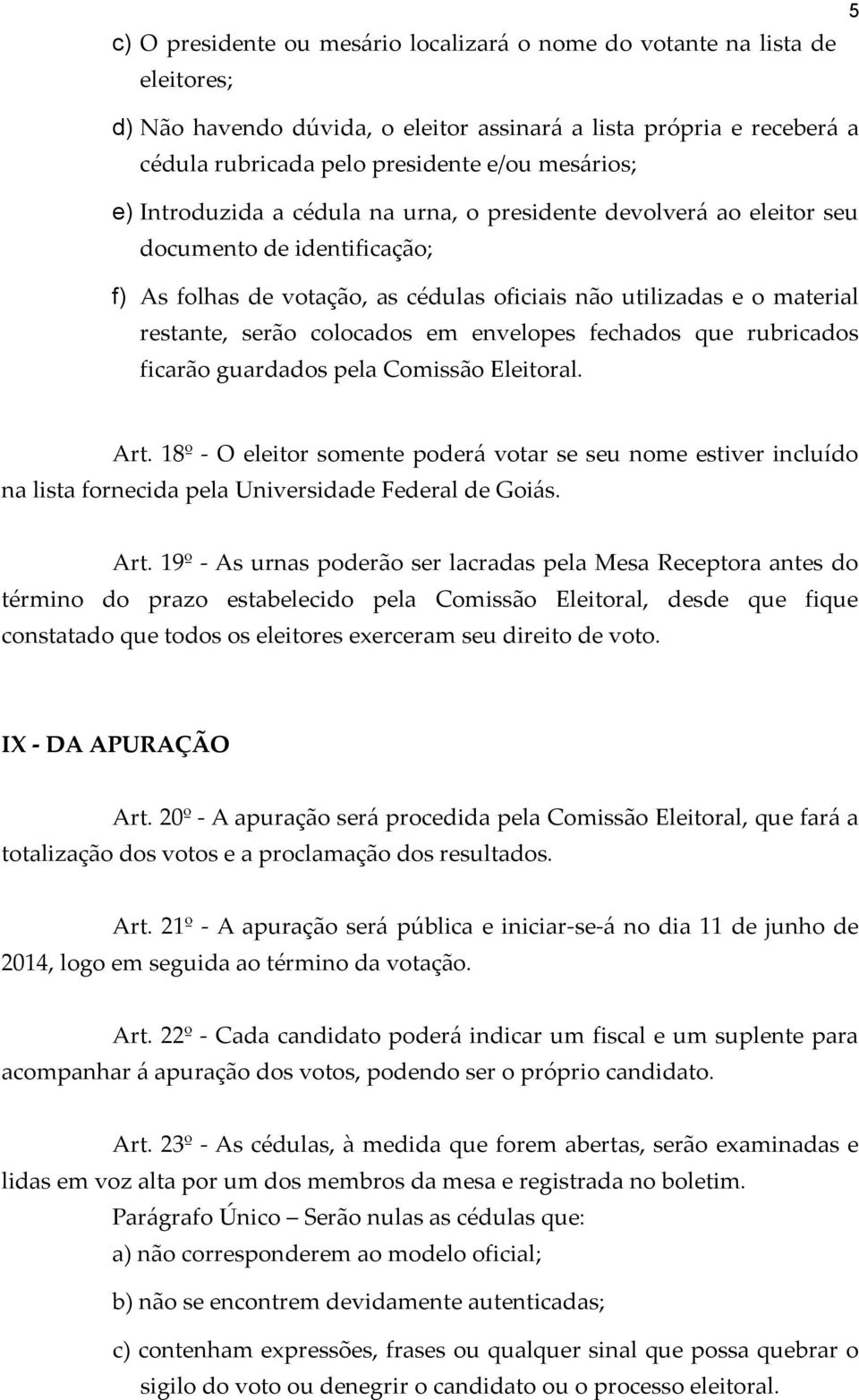 5

c) O presidente ou mesário localizará o nome do votante na lista de eleitores;

d) Não havendo dúvida, o eleitor assinará a lista própria e receberá a cédula rubricada pelo presidente e/ou mesários;

e) Introduzida a cédula na urna, o presidente devolverá ao eleitor seu documento de identificação;

f) As folhas de votação, as cédulas oficiais não utilizadas e o material restante, serão colocados em envelopes fechados que rubricados ficarão guardados pela Comissão Eleitoral.

Art. 18º - O eleitor somente poderá votar se seu nome estiver incluído na lista fornecida pela Universidade Federal de Goiás.

Art. 19º - As urnas poderão ser lacradas pela Mesa Receptora antes do término do prazo estabelecido pela Comissão Eleitoral, desde que fique constatado que todos os eleitores exerceram seu direito de voto.

IX - DA APURAÇÃO

Art. 20º - A apuração será procedida pela Comissão Eleitoral, que fará a totalização dos votos e a proclamação dos resultados.

Art. 21º - A apuração será pública e iniciar-se-á no dia 11 de junho de 2014, logo em seguida ao término da votação.

Art. 22º - Cada candidato poderá indicar um fiscal e um suplente para acompanhar á apuração dos votos, podendo ser o próprio candidato.

Art. 23º - As cédulas, à medida que forem abertas, serão examinadas e lidas em voz alta por um dos membros da mesa e registrada no boletim.

Parágrafo Único – Serão nulas as cédulas que:

a) não corresponderem ao modelo oficial;

b) não se encontrem devidamente autenticadas;

c) contenham expressões, frases ou qualquer sinal que possa quebrar o sigilo do voto ou denegrir o candidato ou o processo eleitoral.